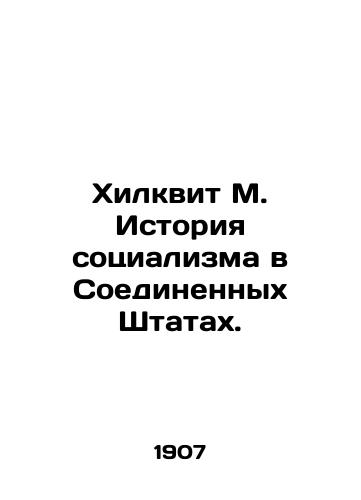 Хилквит М. История социализма в Соединенных Штатах.

1907